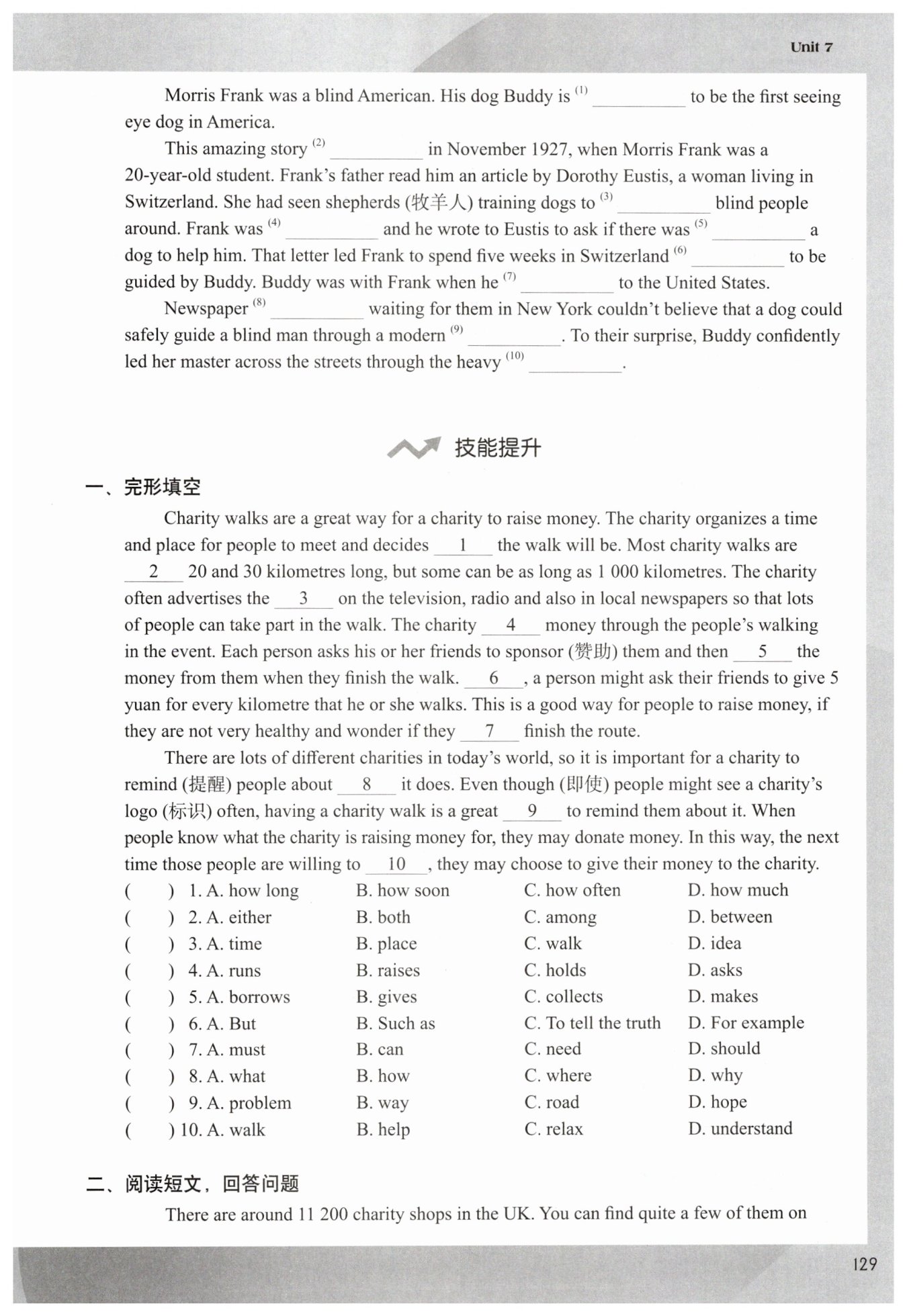 Unit 7

Morris Frank was a blind American. His dog Buddy is $^{(1)}$ __________ to be the first seeing eye dog in America.

This amazing story $^{(2)}$ __________ in November 1927, when Morris Frank was a 20-year-old student. Frank's father read him an article by Dorothy Eustis, a woman living in Switzerland. She had seen shepherds (牧羊人) training dogs to $^{(3)}$ __________ blind people around. Frank was $^{(4)}$ __________ and he wrote to Eustis to ask if there was $^{(5)}$ __________ a dog to help him. That letter led Frank to spend five weeks in Switzerland $^{(6)}$ __________ to be guided by Buddy. Buddy was with Frank when he $^{(7)}$ __________ to the United States.

Newspaper $^{(8)}$ __________ waiting for them in New York couldn't believe that a dog could safely guide a blind man through a modern $^{(9)}$ __________. To their surprise, Buddy confidently led her master across the streets through the heavy $^{(10)}$ __________.

技能提升

一、完形填空

Charity walks are a great way for a charity to raise money. The charity organizes a time and place for people to meet and decides __1__ the walk will be. Most charity walks are __2__ 20 and 30 kilometres long, but some can be as long as 1 000 kilometres. The charity often advertises the __3__ on the television, radio and also in local newspapers so that lots of people can take part in the walk. The charity __4__ money through the people's walking in the event. Each person asks his or her friends to sponsor (赞助) them and then __5__ the money from them when they finish the walk. __6__, a person might ask their friends to give 5 yuan for every kilometre that he or she walks. This is a good way for people to raise money, if they are not very healthy and wonder if they __7__ finish the route.

There are lots of different charities in today's world, so it is important for a charity to remind (提醒) people about __8__ it does. Even though (即使) people might see a charity's logo (标识) often, having a charity walk is a great __9__ to remind them about it. When people know what the charity is raising money for, they may donate money. In this way, the next time those people are willing to __10__, they may choose to give their money to the charity.

( ) 1. A. how long B. how soon C. how often D. how much
( ) 2. A. either B. both C. among D. between
( ) 3. A. time B. place C. walk D. idea
( ) 4. A. runs B. raises C. holds D. asks
( ) 5. A. borrows B. gives C. collects D. makes
( ) 6. A. But B. Such as C. To tell the truth D. For example
( ) 7. A. must B. can C. need D. should
( ) 8. A. what B. how C. where D. why
( ) 9. A. problem B. way C. road D. hope
( ) 10. A. walk B. help C. relax D. understand

二、阅读短文，回答问题

There are around 11 200 charity shops in the UK. You can find quite a few of them on

129